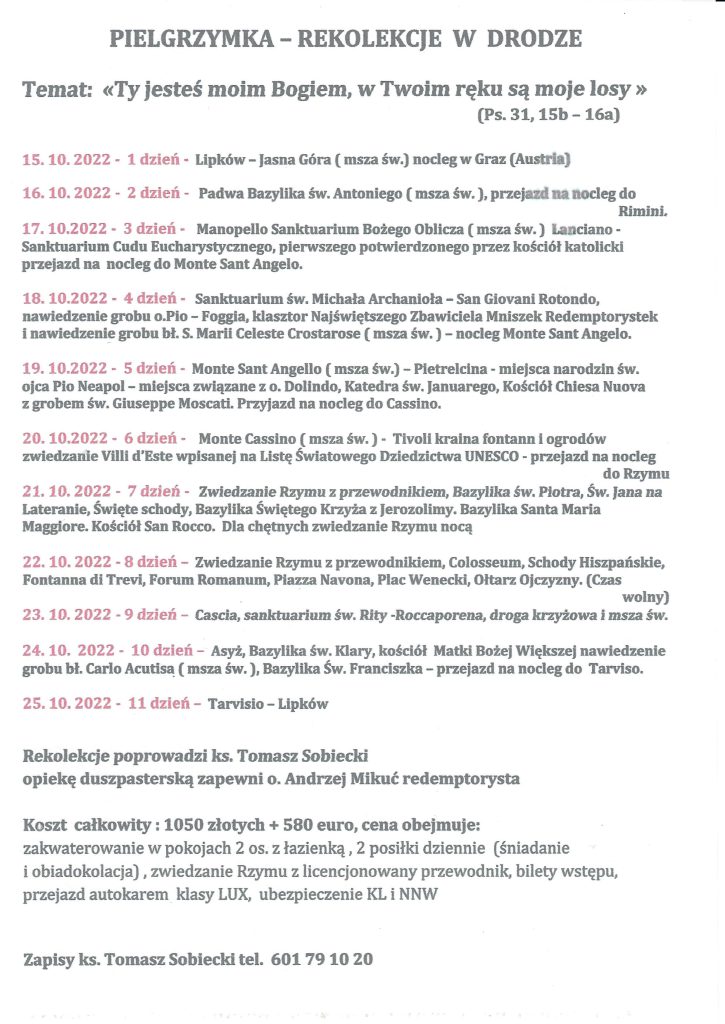 PIELGRZYMKA – REKOLEKCJE W DRODZE

Temat: «Ty jesteś moim Bogiem, w Twoim ręku są moje losy »
(Ps. 31, 15b – 16a)

15. 10. 2022 - 1 dzień - Lipków – Jasna Góra ( msza św.) nocleg w Graz (Austria)

16. 10. 2022 - 2 dzień - Padwa Bazylika św. Antoniego ( msza św. ), przejazd na nocleg do Rimini.

17. 10.2022 - 3 dzień - Manopello Sanktuarium Bożego Oblicza ( msza św. ) Lanciano - Sanktuarium Cudu Eucharystycznego, pierwszego potwierdzonego przez kościół katolicki przejazd na nocleg do Monte Sant Angelo.

18. 10.2022 - 4 dzień - Sanktuarium św. Michała Archanioła – San Giovani Rotondo, nawiedzenie grobu o.Pio – Foggia, klasztor Najświętszego Zbawiciela Mniszek Redemptorystek i nawiedzenie grobu bł. S. Marii Celeste Crostarose ( msza św. ) – nocleg Monte Sant Angelo.

19. 10.2022 - 5 dzień - Monte Sant Angello ( msza św.) – Pietrelcina - miejsca narodzin św. ojca Pio Neapol – miejsca związane z o. Dolindo, Katedra św. Januarego, Kościół Chiesa Nuova z grobem św. Giuseppe Moscati. Przyjazd na nocleg do Cassino.

20. 10.2022 - 6 dzień - Monte Cassino ( msza św. ) - Tivoli kraina fontann i ogrodów zwiedzanie Villi d'Este wpisanej na Listę Światowego Dziedzictwa UNESCO - przejazd na nocleg do Rzymu

21. 10. 2022 - 7 dzień - Zwiedzanie Rzymu z przewodnikiem, Bazylika św. Piotra, Św. Jana na Lateranie, Święte schody, Bazylika Świętego Krzyża z Jerozolimy. Bazylika Santa Maria Maggiore. Kościół San Rocco. Dla chętnych zwiedzanie Rzymu nocą

22. 10. 2022 - 8 dzień – Zwiedzanie Rzymu z przewodnikiem, Colosseum, Schody Hiszpańskie, Fontanna di Trevi, Forum Romanum, Piazza Navona, Plac Wenecki, Ołtarz Ojczyzny. (Czas wolny)

23. 10. 2022 - 9 dzień – Cascia, sanktuarium św. Rity -Roccaporena, droga krzyżowa i msza św.

24. 10. 2022 - 10 dzień – Asyż, Bazylika św. Klary, kościół Matki Bożej Większej nawiedzenie grobu bł. Carlo Acutisa ( msza św. ), Bazylika Św. Franciszka – przejazd na nocleg do Tarviso.

25. 10. 2022 - 11 dzień – Tarvisio – Lipków

Rekolekcje poprowadzi ks. Tomasz Sobiecki
opiekę duszpasterską zapewni o. Andrzej Mikuć redemptorysta

Koszt całkowity : 1050 złotych + 580 euro, cena obejmuje:
zakwaterowanie w pokojach 2 os. z łazienką , 2 posiłki dziennie (śniadanie i obiadokolacja) , zwiedzanie Rzymu z licencjonowany przewodnik, bilety wstępu, przejazd autokarem klasy LUX, ubezpieczenie KL i NNW

Zapisy ks. Tomasz Sobiecki tel. 601 79 10 20